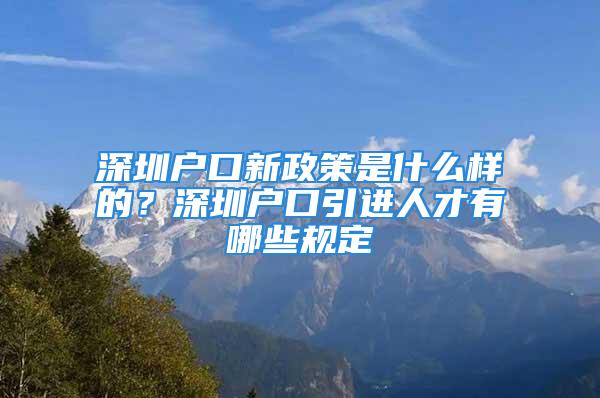 深圳户口新政策是什么样的？深圳户口引进人才有哪些规定